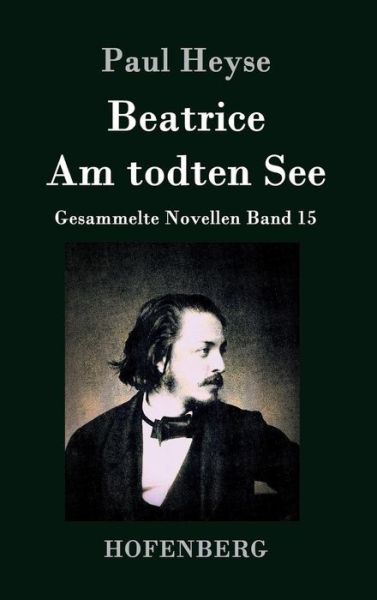 Paul Heyse

Beatrice
Am todten See

Gesammelte Novellen Band 15

HOFENBERG